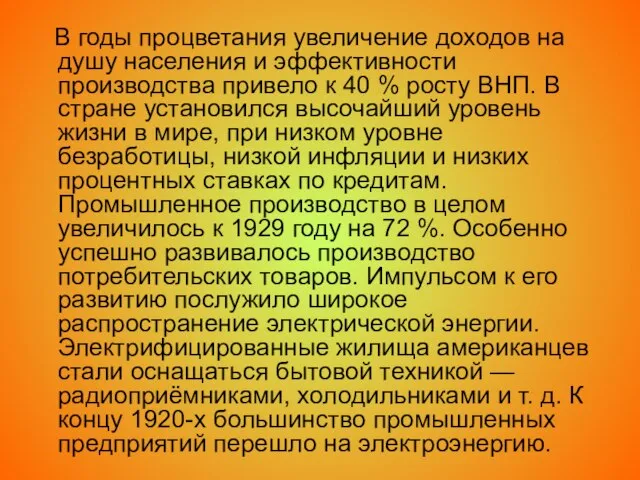 В годы процветания увеличение доходов на душу населения и эффективности производства привело к 40 % росту ВНП. В стране установился высочайший уровень жизни в мире, при низком уровне безработицы, низкой инфляции и низких процентных ставках по кредитам. Промышленное производство в целом увеличилось к 1929 году на 72 %. Особенно успешно развивалось производство потребительских товаров. Импульсом к его развитию послужило широкое распространение электрической энергии. Электрифицированные жилища американцев стали оснащаться бытовой техникой — радиоприёмниками, холодильниками и т. д. К концу 1920-х большинство промышленных предприятий перешло на электроэнергию.